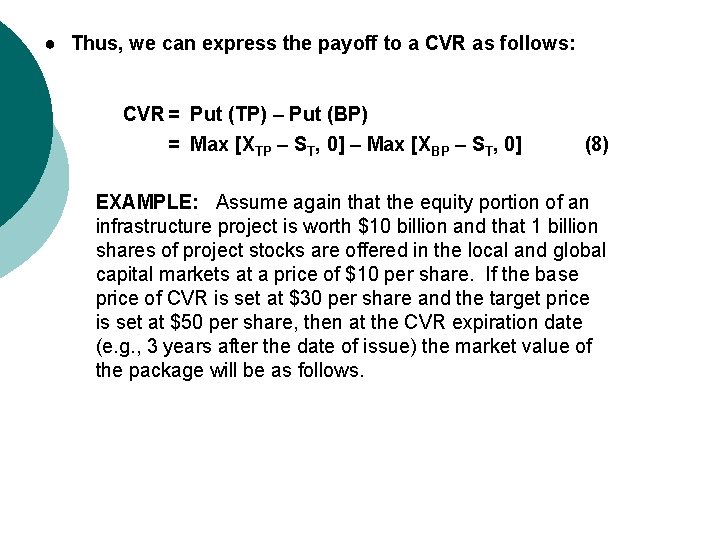 ● Thus, we can express the payoff to a CVR as follows:

CVR = Put (TP) – Put (BP)
= Max [$X_{TP}$ – $S_T$, 0] – Max [$X_{BP}$ – $S_T$, 0] (8)

EXAMPLE: Assume again that the equity portion of an infrastructure project is worth \$10 billion and that 1 billion shares of project stocks are offered in the local and global capital markets at a price of \$10 per share. If the base price of CVR is set at \$30 per share and the target price is set at \$50 per share, then at the CVR expiration date (e.g., 3 years after the date of issue) the market value of the package will be as follows.